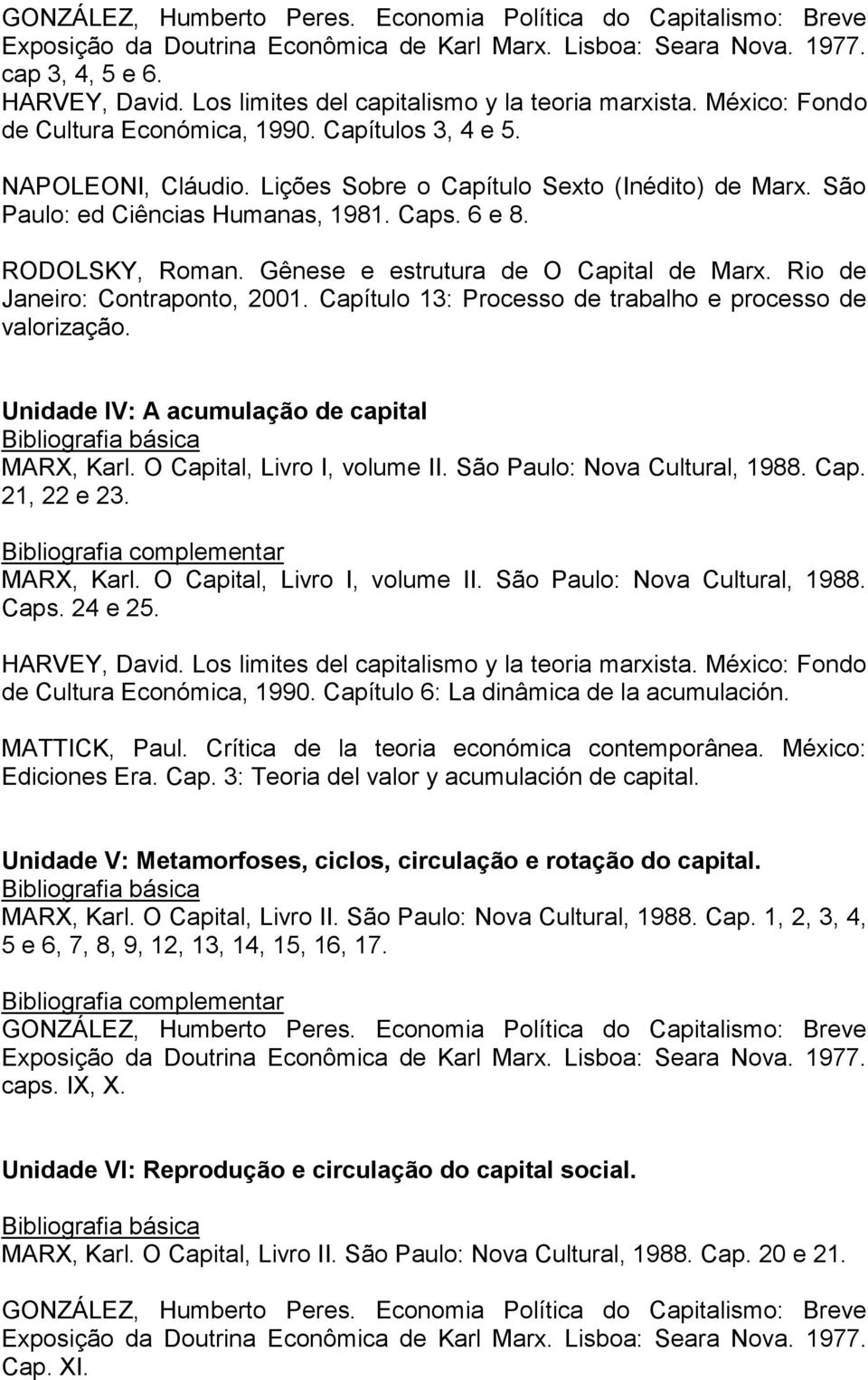 GONZÁLEZ, Humberto Peres. Economia Política do Capitalismo: Breve Exposição da Doutrina Econômica de Karl Marx. Lisboa: Seara Nova. 1977. cap 3, 4, 5 e 6.
HARVEY, David. Los limites del capitalismo y la teoria marxista. México: Fondo de Cultura Económica, 1990. Capítulos 3, 4 e 5.

NAPOLEONI, Cláudio. Lições Sobre o Capítulo Sexto (Inédito) de Marx. São Paulo: ed Ciências Humanas, 1981. Caps. 6 e 8.

RODOLSKY, Roman. Gênese e estrutura de O Capital de Marx. Rio de Janeiro: Contraponto, 2001. Capítulo 13: Processo de trabalho e processo de valorização.

Unidade IV: A acumulação de capital
Bibliografia básica
MARX, Karl. O Capital, Livro I, volume II. São Paulo: Nova Cultural, 1988. Cap. 21, 22 e 23.

Bibliografia complementar
MARX, Karl. O Capital, Livro I, volume II. São Paulo: Nova Cultural, 1988. Caps. 24 e 25.

HARVEY, David. Los limites del capitalismo y la teoria marxista. México: Fondo de Cultura Económica, 1990. Capítulo 6: La dinâmica de la acumulación.

MATTICK, Paul. Crítica de la teoria económica contemporânea. México: Ediciones Era. Cap. 3: Teoria del valor y acumulación de capital.

Unidade V: Metamorfoses, ciclos, circulação e rotação do capital.
Bibliografia básica
MARX, Karl. O Capital, Livro II. São Paulo: Nova Cultural, 1988. Cap. 1, 2, 3, 4, 5 e 6, 7, 8, 9, 12, 13, 14, 15, 16, 17.

Bibliografia complementar
GONZÁLEZ, Humberto Peres. Economia Política do Capitalismo: Breve Exposição da Doutrina Econômica de Karl Marx. Lisboa: Seara Nova. 1977. caps. IX, X.

Unidade VI: Reprodução e circulação do capital social.

Bibliografia básica
MARX, Karl. O Capital, Livro II. São Paulo: Nova Cultural, 1988. Cap. 20 e 21.

GONZÁLEZ, Humberto Peres. Economia Política do Capitalismo: Breve Exposição da Doutrina Econômica de Karl Marx. Lisboa: Seara Nova. 1977. Cap. XI.